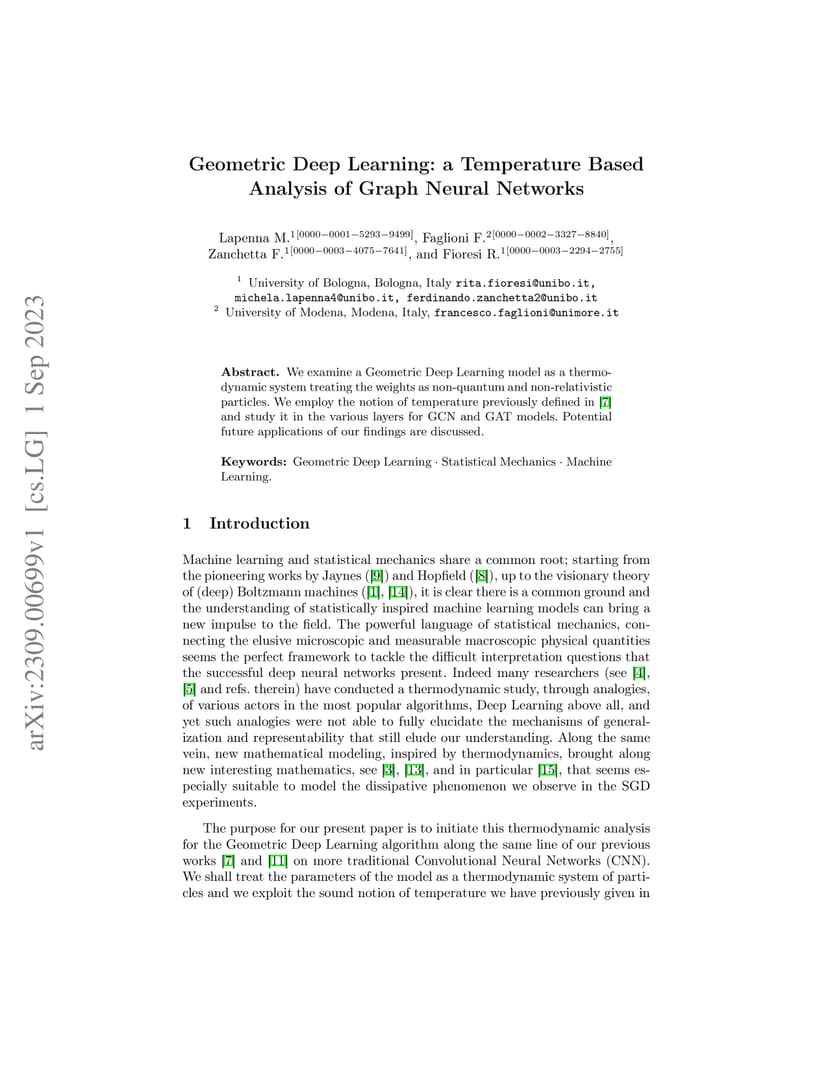 arXiv:2309.00699v1 [cs.LG] 1 Sep 2023

Geometric Deep Learning: a Temperature Based Analysis of Graph Neural Networks

Lapenna M.$^{1[0000-0001-5293-9499]}$, Faglioni F.$^{2[0000-0002-3327-8840]}$, Zanchetta F.$^{1[0000-0003-4075-7641]}$, and Fioresi R.$^{1[0000-0003-2294-2755]}$

$^1$ University of Bologna, Bologna, Italy rita.fioresi@unibo.it, michela.lapenna4@unibo.it, ferdinando.zanchetta2@unibo.it
$^2$ University of Modena, Modena, Italy, francesco.faglioni@unimore.it

Abstract. We examine a Geometric Deep Learning model as a thermodynamic system treating the weights as non-quantum and non-relativistic particles. We employ the notion of temperature previously defined in [7] and study it in the various layers for GCN and GAT models. Potential future applications of our findings are discussed.

Keywords: Geometric Deep Learning · Statistical Mechanics · Machine Learning.

1 Introduction

Machine learning and statistical mechanics share a common root; starting from the pioneering works by Jaynes ([9]) and Hopfield ([8]), up to the visionary theory of (deep) Boltzmann machines ([1], [14]), it is clear there is a common ground and the understanding of statistically inspired machine learning models can bring a new impulse to the field. The powerful language of statistical mechanics, connecting the elusive microscopic and measurable macroscopic physical quantities seems the perfect framework to tackle the difficult interpretation questions that the successful deep neural networks present. Indeed many researchers (see [4], [5] and refs. therein) have conducted a thermodynamic study, through analogies, of various actors in the most popular algorithms, Deep Learning above all, and yet such analogies were not able to fully elucidate the mechanisms of generalization and representability that still elude our understanding. Along the same vein, new mathematical modeling, inspired by thermodynamics, brought along new interesting mathematics, see [3], [13], and in particular [15], that seems especially suitable to model the dissipative phenomenon we observe in the SGD experiments.

The purpose for our present paper is to initiate this thermodynamic analysis for the Geometric Deep Learning algorithm along the same line of our previous works [7] and [11] on more traditional Convolutional Neural Networks (CNN). We shall treat the parameters of the model as a thermodynamic system of particles and we exploit the sound notion of temperature we have previously given in